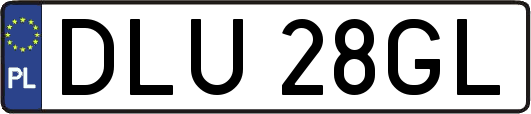 PL
DLU 28GL